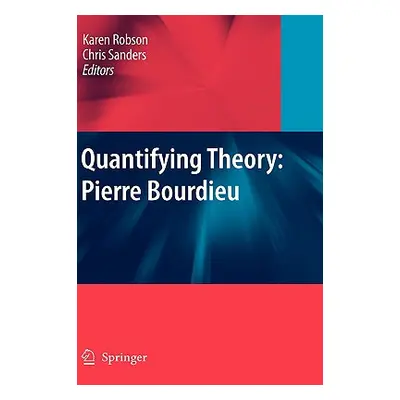 Karen Robson
Chris Sanders
Editors

Quantifying Theory:
Pierre Bourdieu

Springer